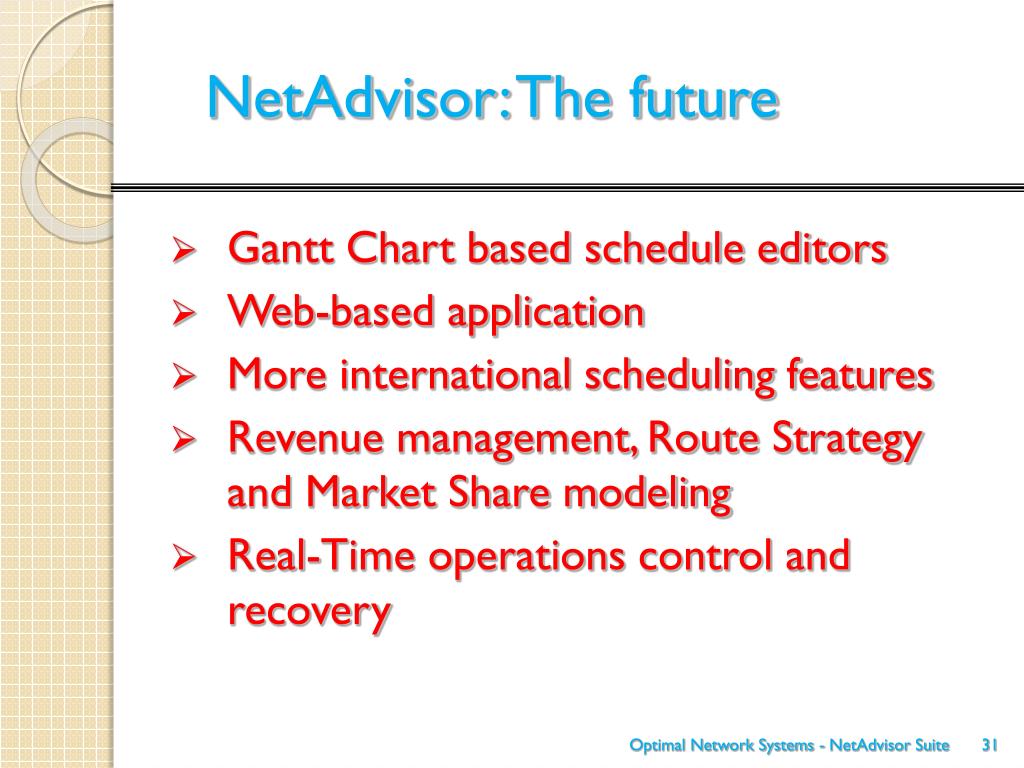 NetAdvisor: The future

➢ Gantt Chart based schedule editors
➢ Web-based application
➢ More international scheduling features
➢ Revenue management, Route Strategy and Market Share modeling
➢ Real-Time operations control and recovery

Optimal Network Systems - NetAdvisor Suite 31